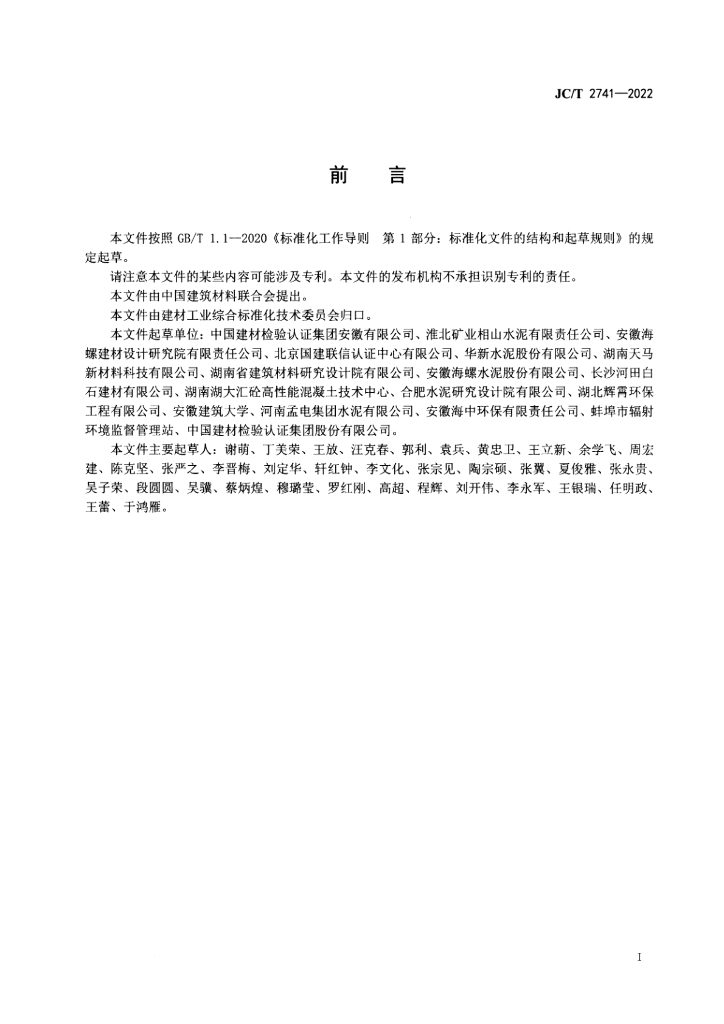 JC/T 2741—2022

前　言

本文件按照 GB/T 1.1—2020《标准化工作导则　第 1 部分：标准化文件的结构和起草规则》的规定起草。

请注意本文件的某些内容可能涉及专利。本文件的发布机构不承担识别专利的责任。

本文件由中国建筑材料联合会提出。

本文件由建材工业综合标准化技术委员会归口。

本文件起草单位：中国建材检验认证集团安徽有限公司、淮北矿业相山水泥有限责任公司、安徽海螺建材设计研究院有限责任公司、北京国建联信认证中心有限公司、华新水泥股份有限公司、湖南天马新材料科技有限公司、湖南省建筑材料研究设计院有限公司、安徽海螺水泥股份有限公司、长沙河田白石建材有限公司、湖南湖大汇砼高性能混凝土技术中心、合肥水泥研究设计院有限公司、湖北辉霄环保工程有限公司、安徽建筑大学、河南孟电集团水泥有限公司、安徽海中环保有限责任公司、蚌埠市辐射环境监督管理站、中国建材检验认证集团股份有限公司。

本文件主要起草人：谢萌、丁美荣、王放、汪克春、郭利、袁兵、黄忠卫、王立新、余学飞、周宏建、陈克坚、张严之、李晋梅、刘定华、轩红钟、李文化、张宗见、陶宗硕、张翼、夏俊雅、张永贵、吴子荣、段圆圆、吴骥、蔡炳煌、穆璐莹、罗红刚、高超、程辉、刘开伟、李永军、王银瑞、任明政、王蕾、于鸿雁。

I